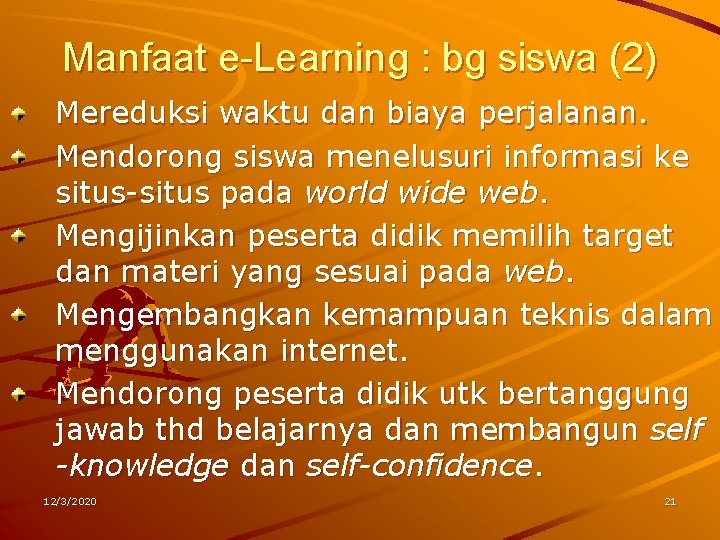 Manfaat e-Learning : bg siswa (2)

Mereduksi waktu dan biaya perjalanan.

Mendorong siswa menelusuri informasi ke situs-situs pada world wide web.

Mengijinkan peserta didik memilih target dan materi yang sesuai pada web.

Mengembangkan kemampuan teknis dalam menggunakan internet.

Mendorong peserta didik utk bertanggung jawab thd belajarnya dan membangun self -knowledge dan self-confidence.

12/3/2020

21